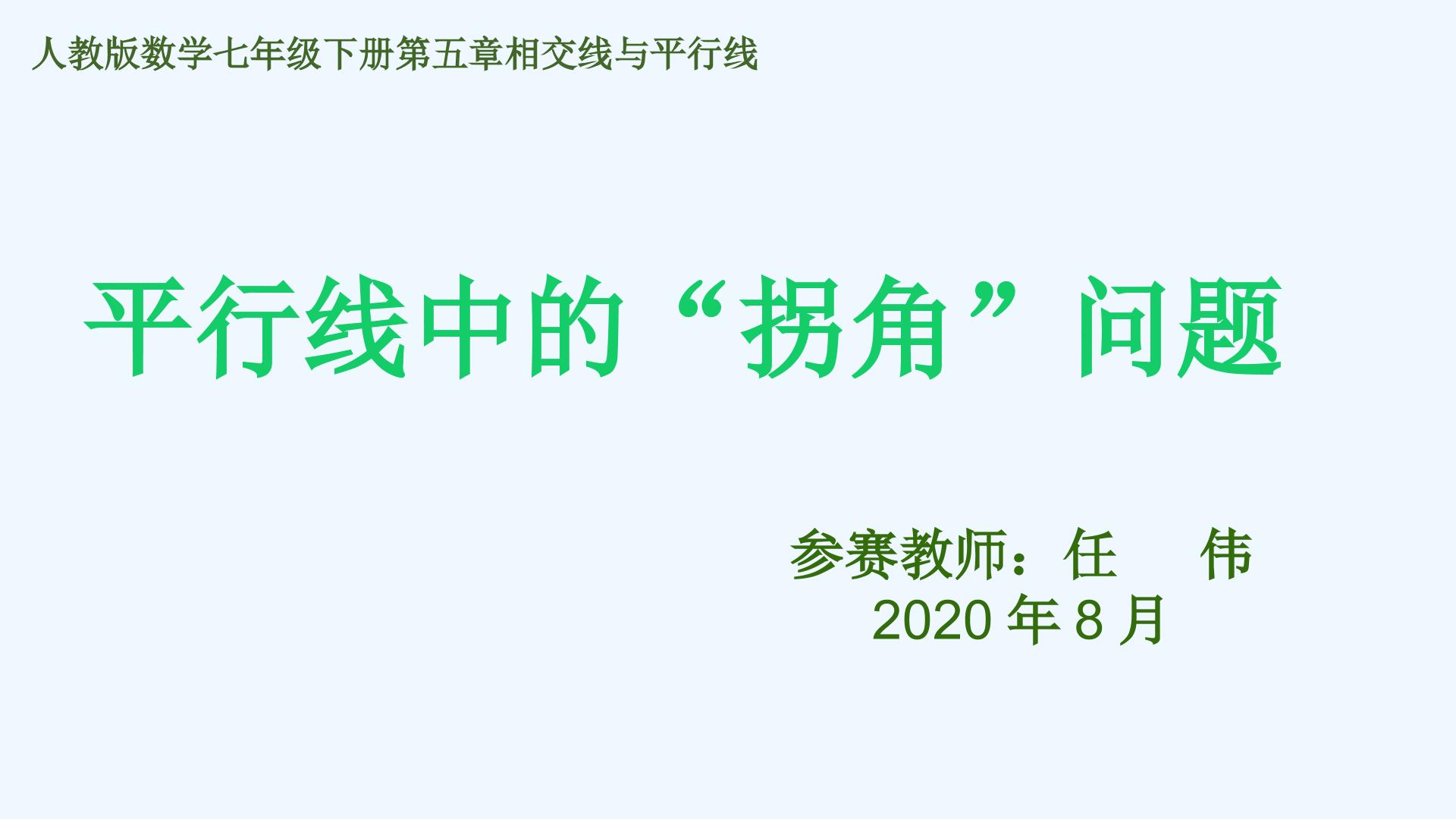 人教版数学七年级下册第五章相交线与平行线

平行线中的“拐角”问题

参赛教师：任　伟
2020 年 8 月